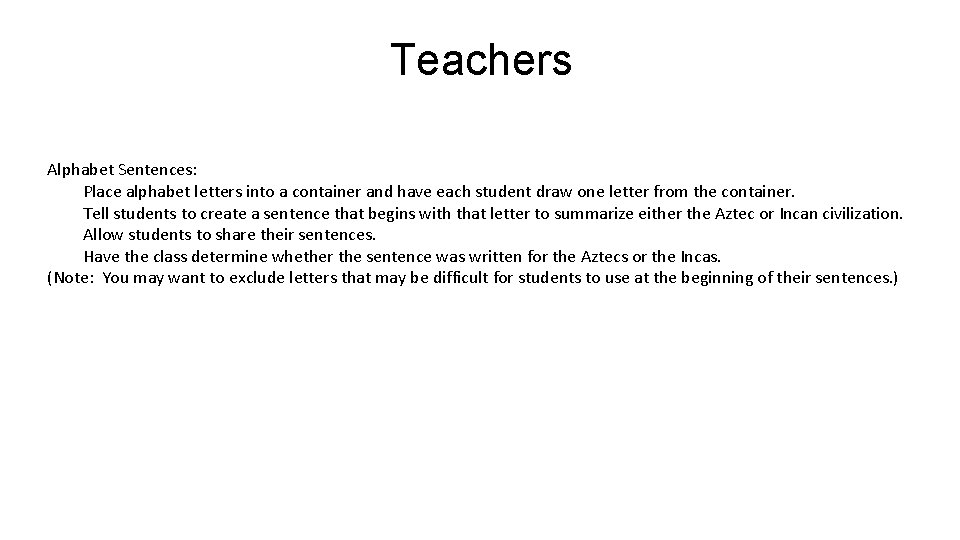 Teachers

Alphabet Sentences:

Place alphabet letters into a container and have each student draw one letter from the container.

Tell students to create a sentence that begins with that letter to summarize either the Aztec or Incan civilization.

Allow students to share their sentences.

Have the class determine whether the sentence was written for the Aztecs or the Incas.

(Note: You may want to exclude letters that may be difficult for students to use at the beginning of their sentences.)